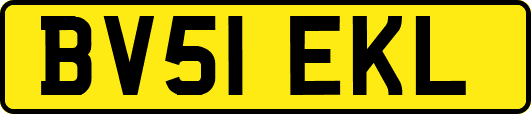 BV51 EKL